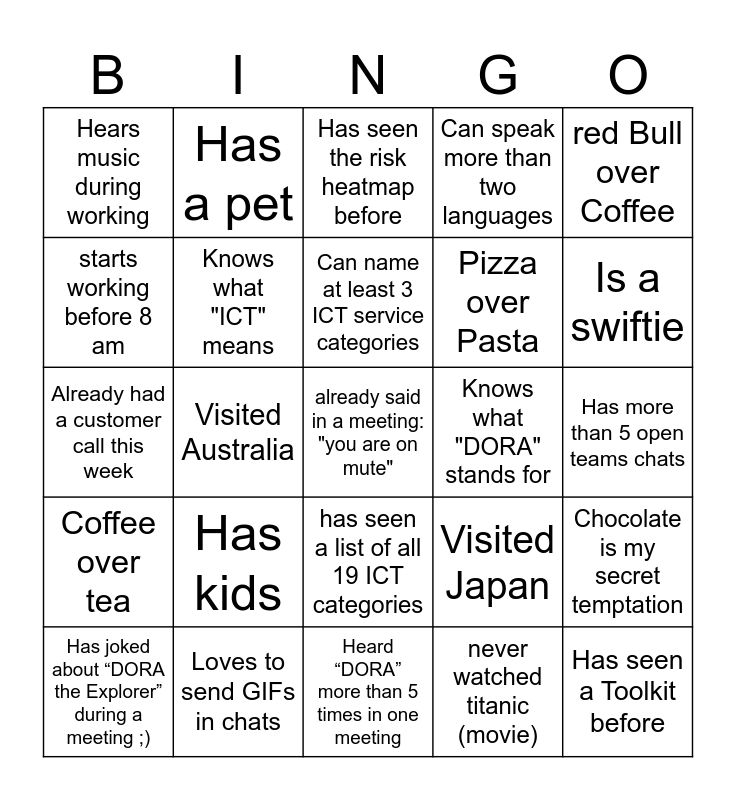 | B | I | N | G | O |
|---|---|---|---|---|
| Hears music during working | Has a pet | Has seen the risk heatmap before | Can speak more than two languages | red Bull over Coffee |
| starts working before 8 am | Knows what "ICT" means | Can name at least 3 ICT service categories | Pizza over Pasta | Is a swiftie |
| Already had a customer call this week | Visited Australia | already said in a meeting: "you are on mute" | Knows what "DORA" stands for | Has more than 5 open teams chats |
| Coffee over tea | Has kids | has seen a list of all 19 ICT categories | Visited Japan | Chocolate is my secret temptation |
| Has joked about “DORA the Explorer” during a meeting ;) | Loves to send GIFs in chats | Heard “DORA” more than 5 times in one meeting | never watched titanic (movie) | Has seen a Toolkit before |